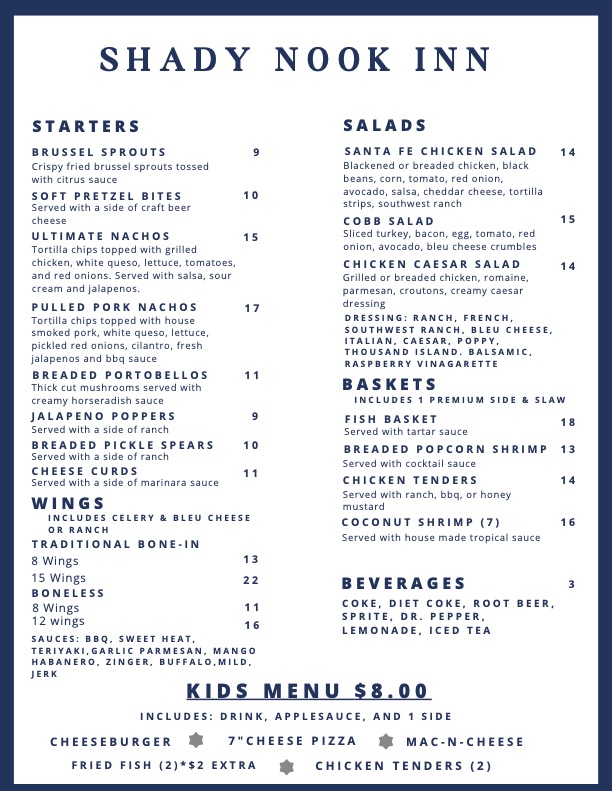 SHADY NOOK INN

STARTERS

BRUSSEL SPROUTS 9
Crispy fried brussel sprouts tossed with citrus sauce

SOFT PRETZEL BITES 10
Served with a side of craft beer cheese

ULTIMATE NACHOS 15
Tortilla chips topped with grilled chicken, white queso, lettuce, tomatoes, and red onions. Served with salsa, sour cream and jalapenos.

PULLED PORK NACHOS 17
Tortilla chips topped with house smoked pork, white queso, lettuce, pickled red onions, cilantro, fresh jalapenos and bbq sauce

BREADED PORTOBELLOS 11
Thick cut mushrooms served with creamy horseradish sauce

JALAPENO POPPERS 9
Served with a side of ranch

BREADED PICKLE SPEARS 10
Served with a side of ranch

CHEESE CURDS 11
Served with a side of marinara sauce

WINGS
INCLUDES CELERY & BLEU CHEESE OR RANCH

TRADITIONAL BONE-IN
8 Wings 13
15 Wings 22

BONELESS
8 Wings 11
12 wings 16

SAUCES: BBQ, SWEET HEAT, TERIYAKI,GARLIC PARMESAN, MANGO HABANERO, ZINGER, BUFFALO,MILD, JERK

SALADS

SANTA FE CHICKEN SALAD 14
Blackened or breaded chicken, black beans, corn, tomato, red onion, avocado, salsa, cheddar cheese, tortilla strips, southwest ranch

COBB SALAD 15
Sliced turkey, bacon, egg, tomato, red onion, avocado, bleu cheese crumbles

CHICKEN CAESAR SALAD 14
Grilled or breaded chicken, romaine, parmesan, croutons, creamy caesar dressing

DRESSING: RANCH, FRENCH, SOUTHWEST RANCH, BLEU CHEESE, ITALIAN, CAESAR, POPPY, THOUSAND ISLAND. BALSAMIC, RASPBERRY VINAGARETTE

BASKETS
INCLUDES 1 PREMIUM SIDE & SLAW

FISH BASKET 18
Served with tartar sauce

BREADED POPCORN SHRIMP 13
Served with cocktail sauce

CHICKEN TENDERS 14
Served with ranch, bbq, or honey mustard

COCONUT SHRIMP (7) 16
Served with house made tropical sauce

BEVERAGES 3
COKE, DIET COKE, ROOT BEER, SPRITE, DR. PEPPER, LEMONADE, ICED TEA

KIDS MENU $8.00
INCLUDES: DRINK, APPLESAUCE, AND 1 SIDE

CHEESEBURGER 7"CHEESE PIZZA MAC-N-CHEESE
FRIED FISH (2)*$2 EXTRA CHICKEN TENDERS (2)